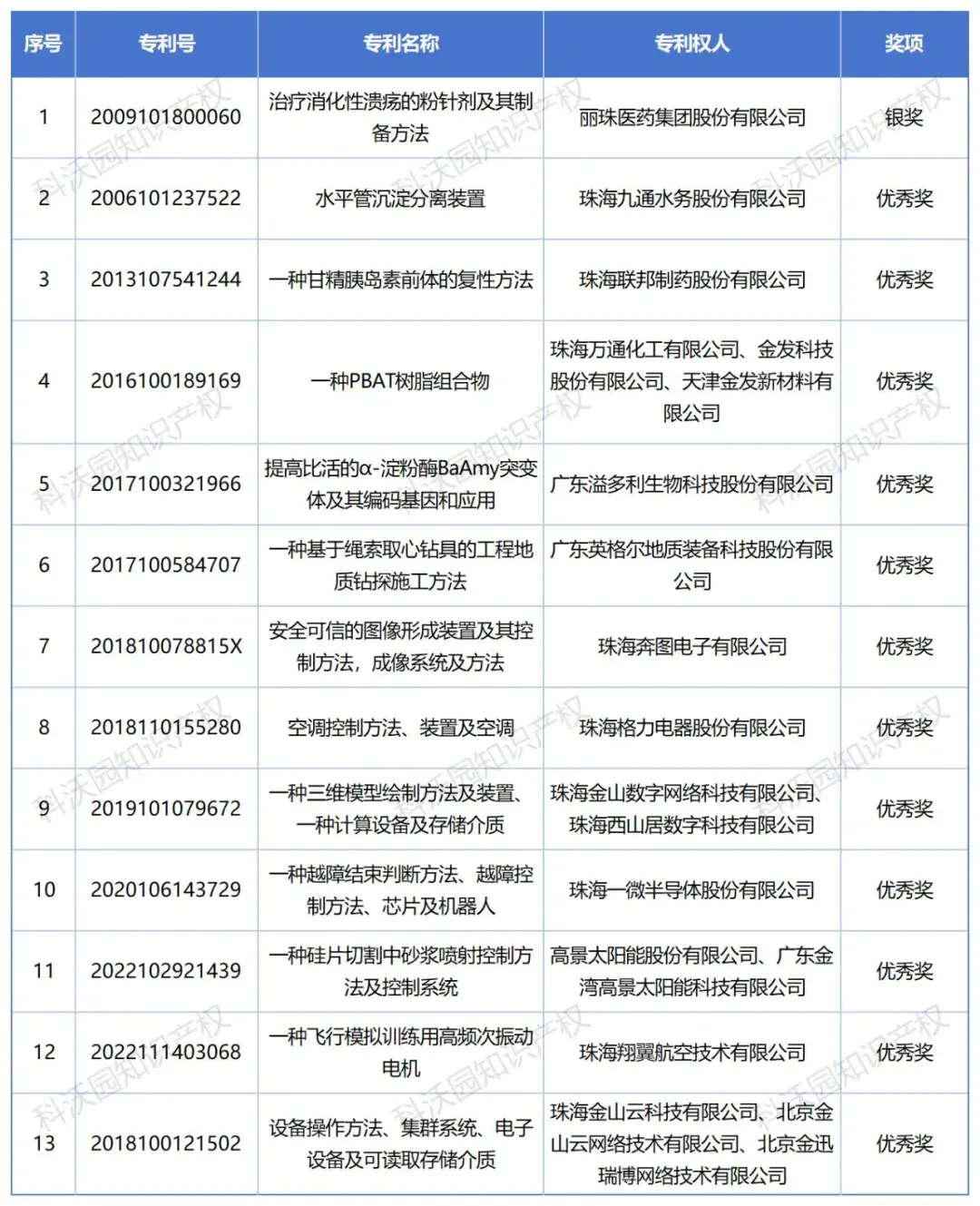 | 序号 | 专利号 | 专利名称 | 专利权人 | 奖项 |
|---|---|---|---|---|
| 1 | 2009101800060 | 治疗消化性溃疡的粉针剂及其制备方法 | 丽珠医药集团股份有限公司 | 银奖 |
| 2 | 2006101237522 | 水平管沉淀分离装置 | 珠海九通水务股份有限公司 | 优秀奖 |
| 3 | 2013107541244 | 一种甘精胰岛素前体的复性方法 | 珠海联邦制药股份有限公司 | 优秀奖 |
| 4 | 2016100189169 | 一种PBAT树脂组合物 | 珠海万通化工有限公司、金发科技股份有限公司、天津金发新材料有限公司 | 优秀奖 |
| 5 | 2017100321966 | 提高比活的α-淀粉酶BaAmy突变体及其编码基因和应用 | 广东溢多利生物科技股份有限公司 | 优秀奖 |
| 6 | 2017100584707 | 一种基于绳索取心钻具的工程地质钻探施工方法 | 广东英格尔地质装备科技股份有限公司 | 优秀奖 |
| 7 | 201810078815X | 安全可信的图像形成装置及其控制方法，成像系统及方法 | 珠海奔图电子有限公司 | 优秀奖 |
| 8 | 2018110155280 | 空调控制方法、装置及空调 | 珠海格力电器股份有限公司 | 优秀奖 |
| 9 | 2019101079672 | 一种三维模型绘制方法及装置、一种计算设备及存储介质 | 珠海金山数字网络科技有限公司、珠海西山居数字科技有限公司 | 优秀奖 |
| 10 | 2020106143729 | 一种越障结束判断方法、越障控制方法、芯片及机器人 | 珠海一微半导体股份有限公司 | 优秀奖 |
| 11 | 2022102921439 | 一种硅片切割中砂浆喷射控制方法及控制系统 | 高景太阳能股份有限公司、广东金湾高景太阳能科技有限公司 | 优秀奖 |
| 12 | 2022111403068 | 一种飞行模拟训练用高频次振动电机 | 珠海翔翼航空技术有限公司 | 优秀奖 |
| 13 | 2018100121502 | 设备操作方法、集群系统、电子设备及可读取存储介质 | 珠海金山云科技有限公司、北京金山云网络技术有限公司、北京金迅瑞博网络技术有限公司 | 优秀奖 |

科沃园知识产权